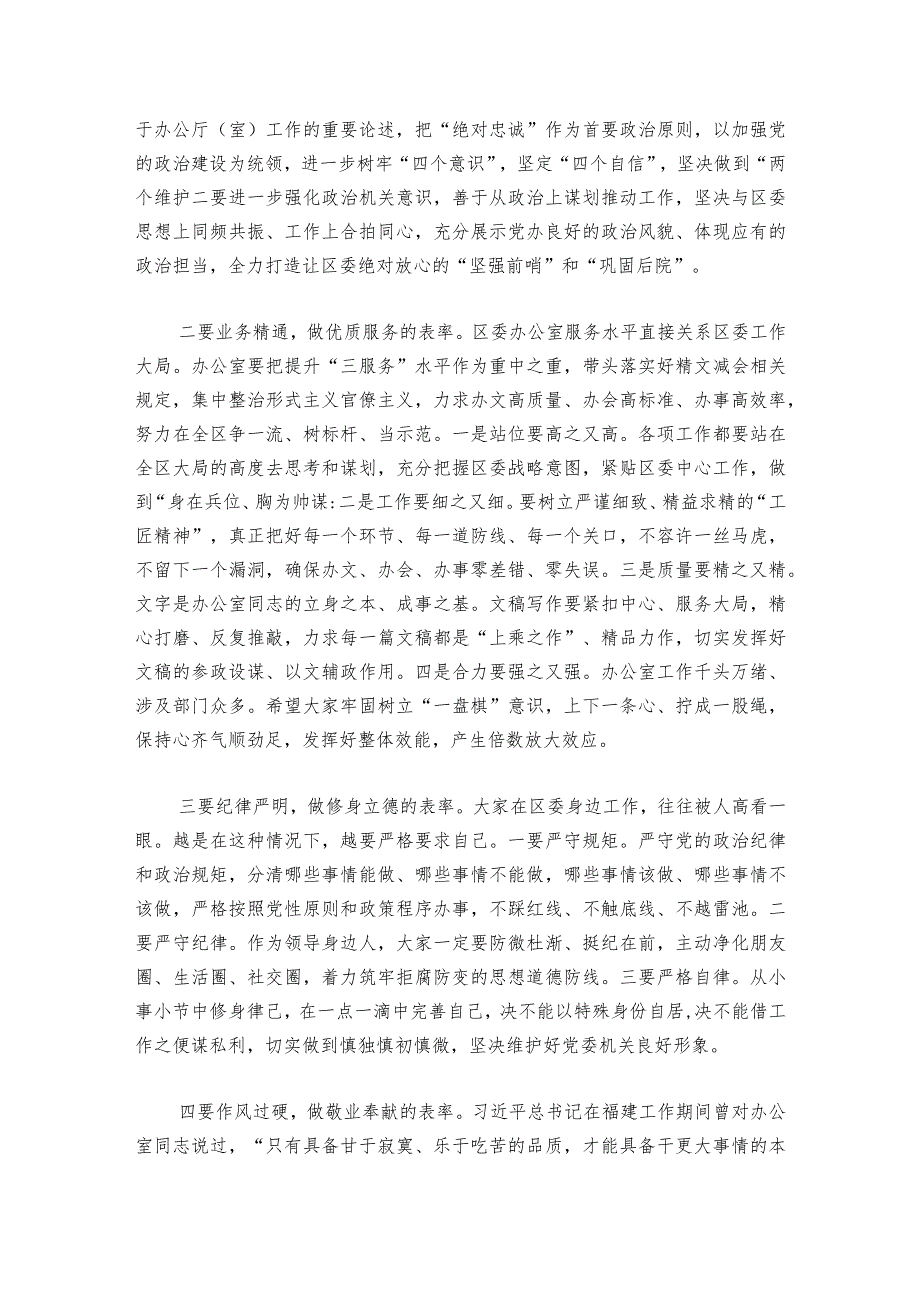 于办公厅（室）工作的重要论述，把“绝对忠诚”作为首要政治原则，以加强党的政治建设为统领，进一步树牢“四个意识”，坚定“四个自信”，坚决做到“两个维护二要进一步强化政治机关意识，善于从政治上谋划推动工作，坚决与区委思想上同频共振、工作上合拍同心，充分展示党办良好的政治风貌、体现应有的政治担当，全力打造让区委绝对放心的“坚强前哨”和“巩固后院”。

二要业务精通，做优质服务的表率。区委办公室服务水平直接关系区委工作大局。办公室要把提升“三服务”水平作为重中之重，带头落实好精文减会相关规定，集中整治形式主义官僚主义，力求办文高质量、办会高标准、办事高效率，努力在全区争一流、树标杆、当示范。一是站位要高之又高。各项工作都要站在全区大局的高度去思考和谋划，充分把握区委战略意图，紧贴区委中心工作，做到“身在兵位、胸为帅谋:二是工作要细之又细。要树立严谨细致、精益求精的“工匠精神”，真正把好每一个环节、每一道防线、每一个关口，不容许一丝马虎，不留下一个漏洞，确保办文、办会、办事零差错、零失误。三是质量要精之又精。文字是办公室同志的立身之本、成事之基。文稿写作要紧扣中心、服务大局，精心打磨、反复推敲，力求每一篇文稿都是“上乘之作”、精品力作，切实发挥好文稿的参政设谋、以文辅政作用。四是合力要强之又强。办公室工作千头万绪、涉及部门众多。希望大家牢固树立“一盘棋”意识，上下一条心、拧成一股绳，保持心齐气顺劲足，发挥好整体效能，产生倍数放大效应。

三要纪律严明，做修身立德的表率。大家在区委身边工作，往往被人高看一眼。越是在这种情况下，越要严格要求自己。一要严守规矩。严守党的政治纪律和政治规矩，分清哪些事情能做、哪些事情不能做，哪些事情该做、哪些事情不该做，严格按照党性原则和政策程序办事，不踩红线、不触底线、不越雷池。二要严守纪律。作为领导身边人，大家一定要防微杜渐、挺纪在前，主动净化朋友圈、生活圈、社交圈，着力筑牢拒腐防变的思想道德防线。三要严格自律。从小事小节中修身律己，在一点一滴中完善自己，决不能以特殊身份自居,决不能借工作之便谋私利，切实做到慎独慎初慎微，坚决维护好党委机关良好形象。

四要作风过硬，做敬业奉献的表率。习近平总书记在福建工作期间曾对办公室同志说过，“只有具备甘于寂寞、乐于吃苦的品质，才能具备干更大事情的本